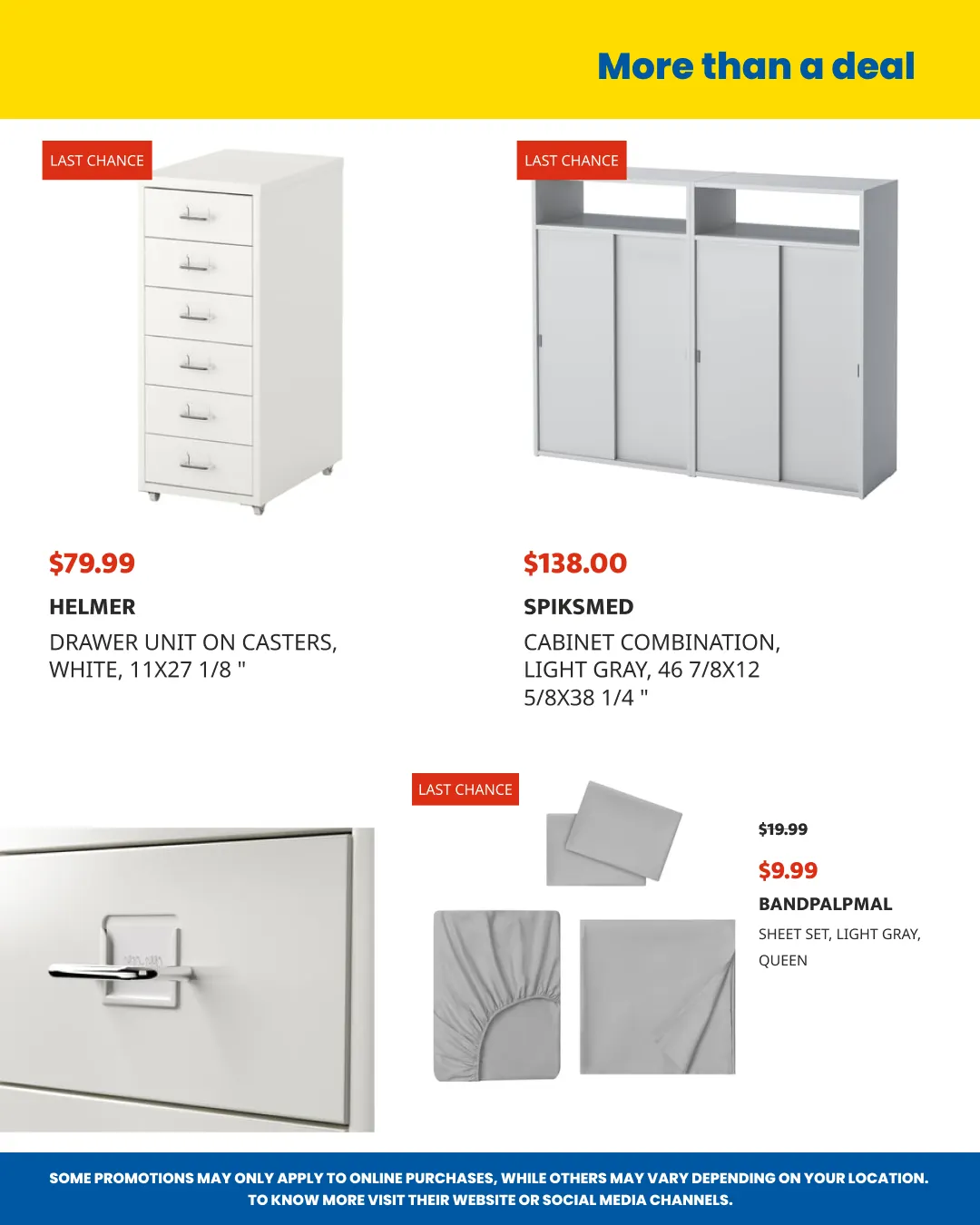 More than a deal

LAST CHANCE

$79.99

HELMER

DRAWER UNIT ON CASTERS, WHITE, 11X27 1/8 "

LAST CHANCE

$138.00

SPIKSMED

CABINET COMBINATION, LIGHT GRAY, 46 7/8X12 5/8X38 1/4 "

LAST CHANCE

$19.99

$9.99

BANDPALPMAL

SHEET SET, LIGHT GRAY, QUEEN

SOME PROMOTIONS MAY ONLY APPLY TO ONLINE PURCHASES, WHILE OTHERS MAY VARY DEPENDING ON YOUR LOCATION. TO KNOW MORE VISIT THEIR WEBSITE OR SOCIAL MEDIA CHANNELS.